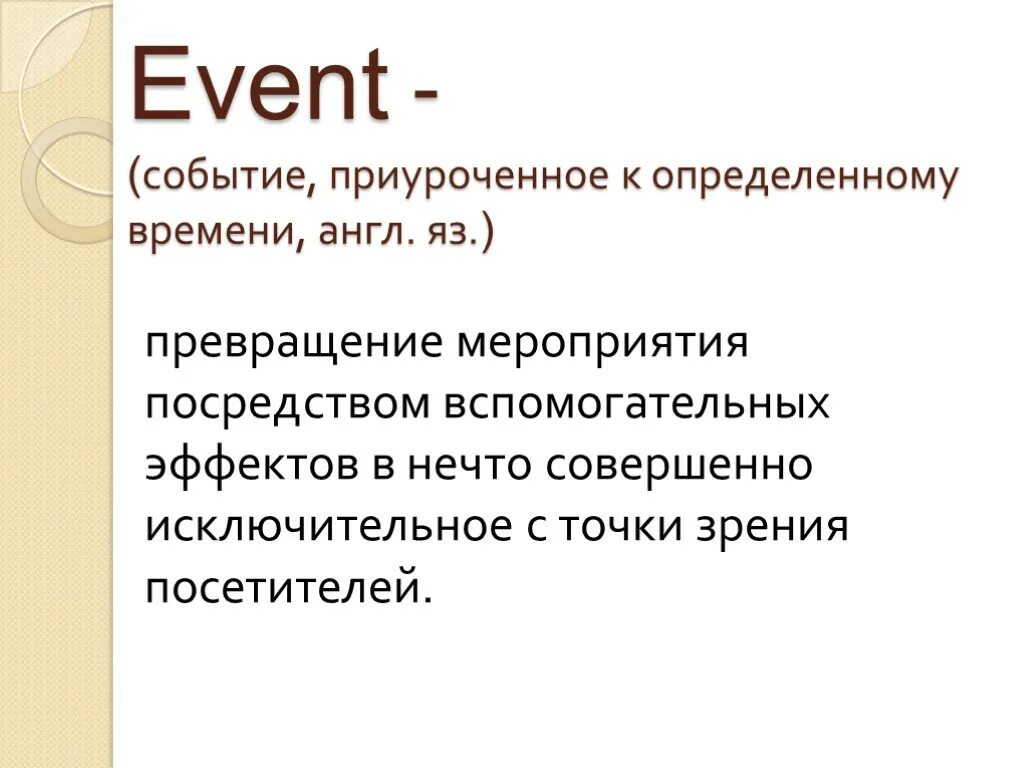 Event -
(событие, приуроченное к определенному времени, англ. яз.)

превращение мероприятия посредством вспомогательных эффектов в нечто совершенно исключительное с точки зрения посетителей.